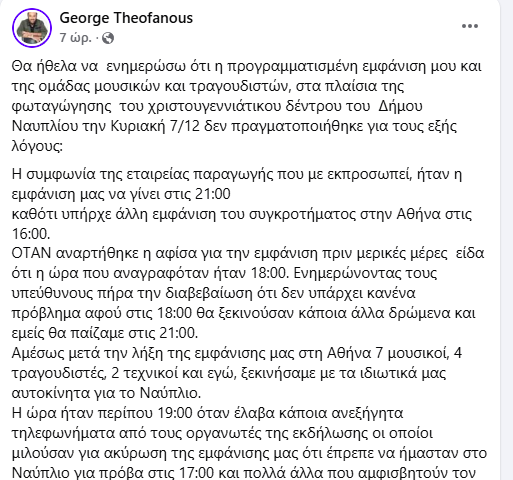 George Theofanous
7 ώρ. ·

Θα ήθελα να ενημερώσω ότι η προγραμματισμένη εμφάνιση μου και της ομάδας μουσικών και τραγουδιστών, στα πλαίσια της φωταγώγησης του χριστουγεννιάτικου δέντρου του Δήμου Ναυπλίου την Κυριακή 7/12 δεν πραγματοποιήθηκε για τους εξής λόγους:

Η συμφωνία της εταιρείας παραγωγής που με εκπροσωπεί, ήταν η εμφάνιση μας να γίνει στις 21:00
καθότι υπήρχε άλλη εμφάνιση του συγκροτήματος στην Αθήνα στις 16:00.
ΟΤΑΝ αναρτήθηκε η αφίσα για την εμφάνιση πριν μερικές μέρες είδα ότι η ώρα που αναγραφόταν ήταν 18:00. Ενημερώνοντας τους υπεύθυνους πήρα την διαβεβαίωση ότι δεν υπάρχει κανένα πρόβλημα αφού στις 18:00 θα ξεκινούσαν κάποια άλλα δρώμενα και εμείς θα παίζαμε στις 21:00.
Αμέσως μετά την λήξη της εμφάνισης μας στη Αθήνα 7 μουσικοί, 4 τραγουδιστές, 2 τεχνικοί και εγώ, ξεκινήσαμε με τα ιδιωτικά μας αυτοκίνητα για το Ναύπλιο.
Η ώρα ήταν περίπου 19:00 όταν έλαβα κάποια ανεξήγητα τηλεφωνήματα από τους οργανωτές της εκδήλωσης οι οποίοι μιλούσαν για ακύρωση της εμφάνισης μας ότι έπρεπε να ήμασταν στο Ναύπλιο για πρόβα στις 17:00 και πολλά άλλα που αμφισβητούν τον